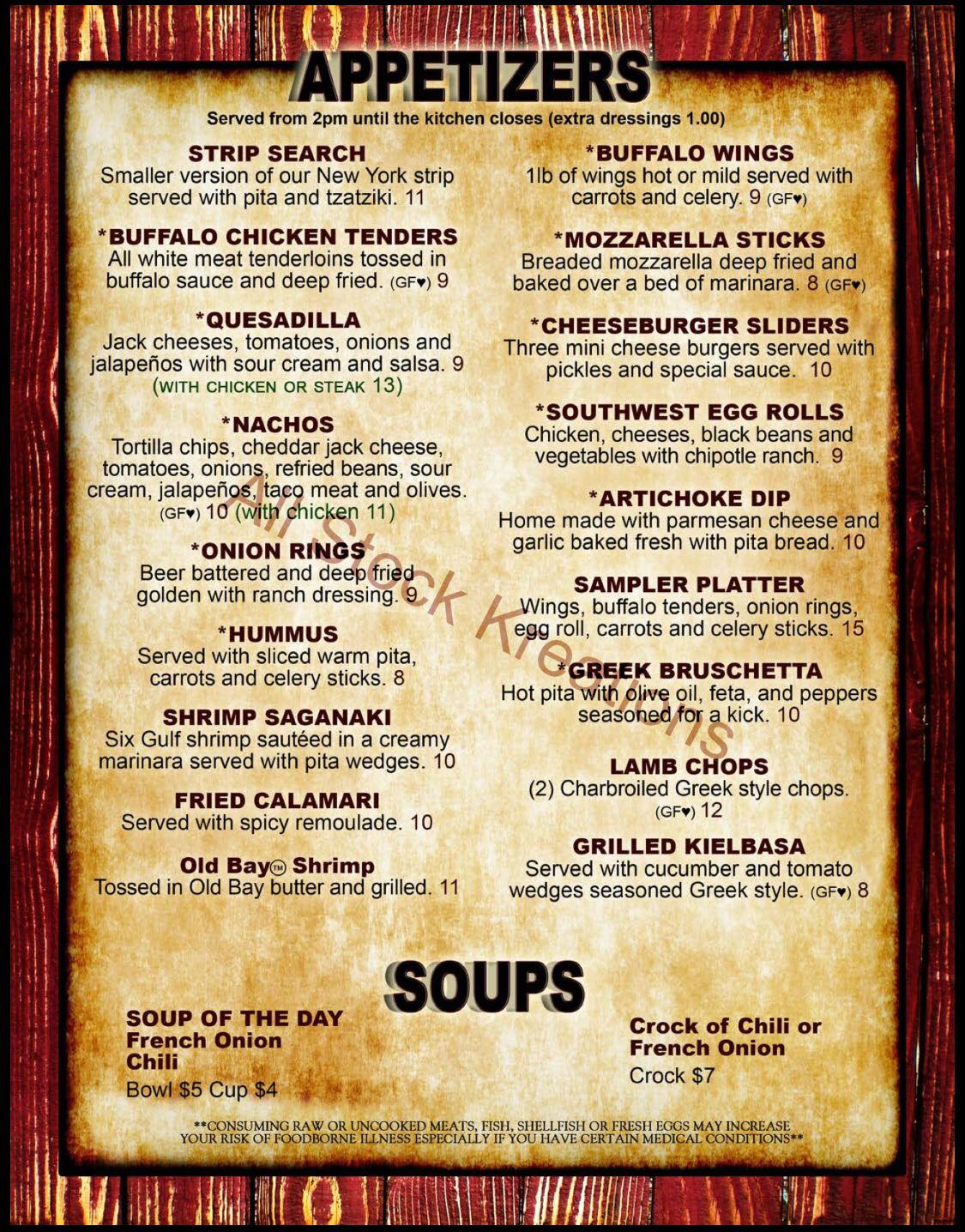 APPETIZERS

Served from 2pm until the kitchen closes (extra dressings 1.00)

STRIP SEARCH
Smaller version of our New York strip served with pita and tzatziki. 11

*BUFFALO CHICKEN TENDERS
All white meat tenderloins tossed in buffalo sauce and deep fried. (GF♥) 9

*QUESADILLA
Jack cheeses, tomatoes, onions and jalapeños with sour cream and salsa. 9
(WITH CHICKEN OR STEAK 13)

*NACHOS
Tortilla chips, cheddar jack cheese, tomatoes, onions, refried beans, sour cream, jalapeños, taco meat and olives. (GF♥) 10 (with chicken 11)

*ONION RINGS
Beer battered and deep fried golden with ranch dressing. 9

*HUMMUS
Served with sliced warm pita, carrots and celery sticks. 8

SHRIMP SAGANAKI
Six Gulf shrimp sautéed in a creamy marinara served with pita wedges. 10

FRIED CALAMARI
Served with spicy remoulade. 10

Old Bay™ Shrimp
Tossed in Old Bay butter and grilled. 11

*BUFFALO WINGS
1lb of wings hot or mild served with carrots and celery. 9 (GF♥)

*MOZZARELLA STICKS
Breaded mozzarella deep fried and baked over a bed of marinara. 8 (GF♥)

*CHEESEBURGER SLIDERS
Three mini cheese burgers served with pickles and special sauce. 10

*SOUTHWEST EGG ROLLS
Chicken, cheeses, black beans and vegetables with chipotle ranch. 9

*ARTICHOKE DIP
Home made with parmesan cheese and garlic baked fresh with pita bread. 10

SAMPLER PLATTER
Wings, buffalo tenders, onion rings, egg roll, carrots and celery sticks. 15

*GREEK BRUSCHETTA
Hot pita with olive oil, feta, and peppers seasoned for a kick. 10

LAMB CHOPS
(2) Charbroiled Greek style chops. (GF♥) 12

GRILLED KIELBASA
Served with cucumber and tomato wedges seasoned Greek style. (GF♥) 8

SOUPS

SOUP OF THE DAY
French Onion
Chili
Bowl $5 Cup $4

Crock of Chili or
French Onion
Crock $7

**CONSUMING RAW OR UNCOOKED MEATS, FISH, SHELLFISH OR FRESH EGGS MAY INCREASE YOUR RISK OF FOODBORNE ILLNESS ESPECIALLY IF YOU HAVE CERTAIN MEDICAL CONDITIONS**

All Stock Kreations